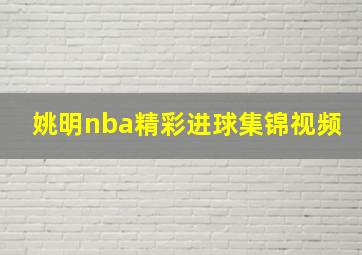 姚明nba精彩进球集锦视频